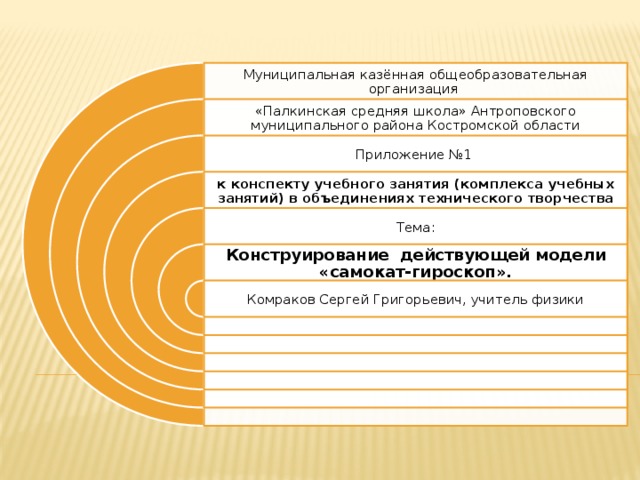 Муниципальная казённая общеобразовательная организация

«Палкинская средняя школа» Антроповского муниципального района Костромской области

Приложение №1

к конспекту учебного занятия (комплекса учебных занятий) в объединениях технического творчества

Тема:

Конструирование действующей модели «самокат-гироскоп».

Комраков Сергей Григорьевич, учитель физики